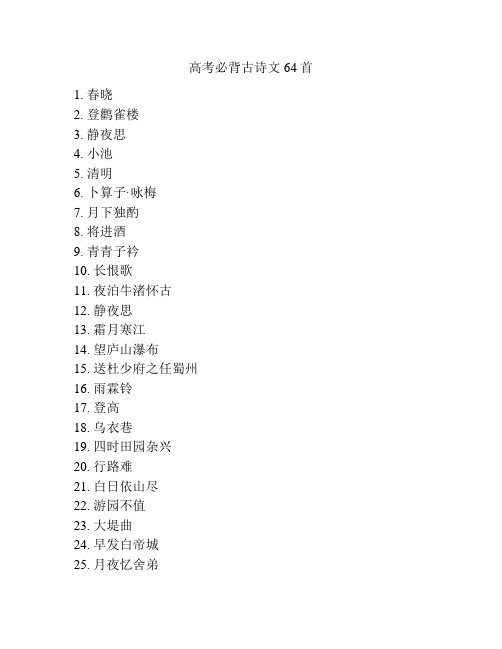 高考必背古诗文 64 首

1. 春晓
2. 登鹳雀楼
3. 静夜思
4. 小池
5. 清明
6. 卜算子·咏梅
7. 月下独酌
8. 将进酒
9. 青青子衿
10. 长恨歌
11. 夜泊牛渚怀古
12. 静夜思
13. 霜月寒江
14. 望庐山瀑布
15. 送杜少府之任蜀州
16. 雨霖铃
17. 登高
18. 乌衣巷
19. 四时田园杂兴
20. 行路难
21. 白日依山尽
22. 游园不值
23. 大堤曲
24. 早发白帝城
25. 月夜忆舍弟